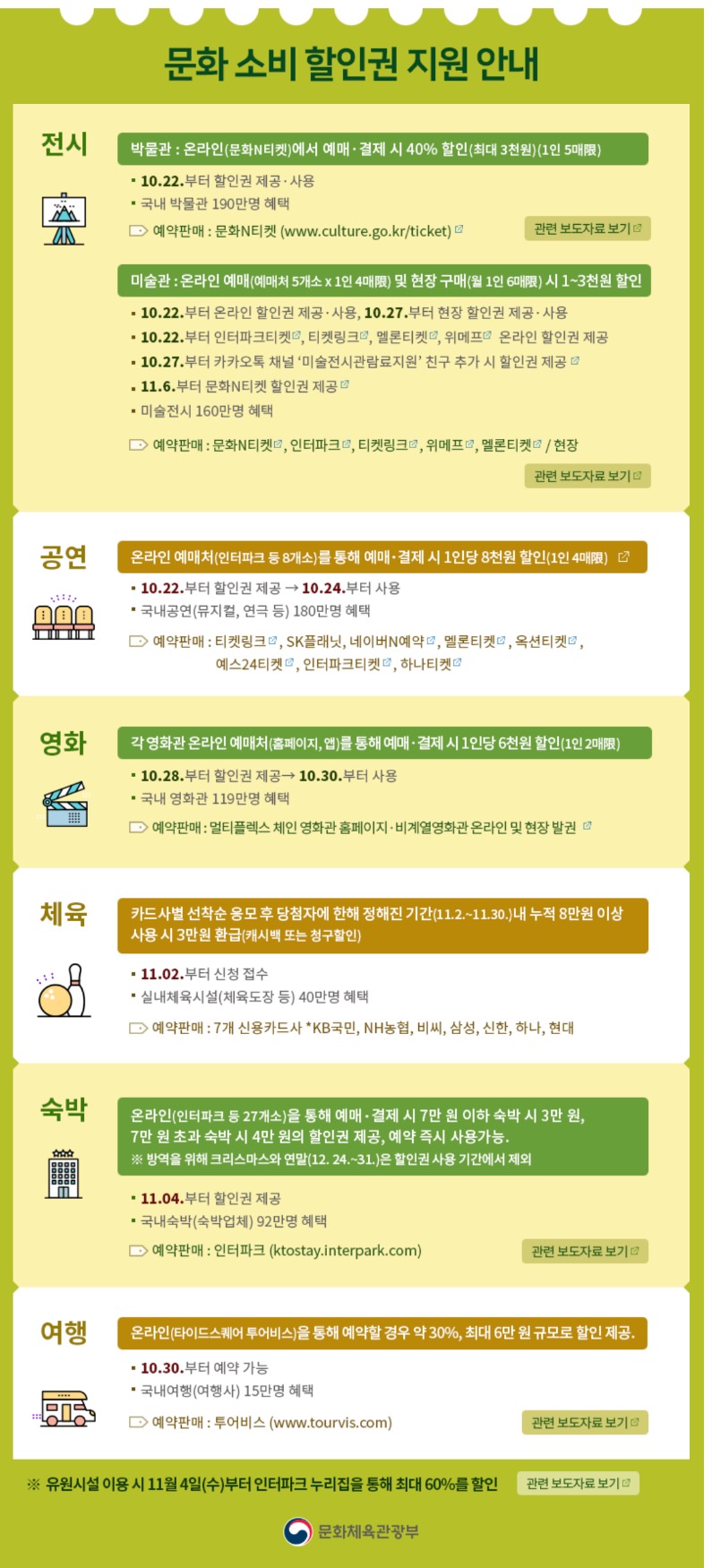 문화 소비 할인권 지원 안내

전시

박물관 : 온라인(문화N티켓)에서 예매·결제 시 40% 할인(최대 3천원)(1인 5매限)

▪ 10.22.부터 할인권 제공·사용
▪ 국내 박물관 190만명 혜택

예약판매 : 문화N티켓 (www.culture.go.kr/ticket)

관련 보도자료 보기

미술관 : 온라인 예매(예매처 5개소 x 1인 4매限) 및 현장 구매(월 1인 6매限) 시 1~3천원 할인

▪ 10.22.부터 온라인 할인권 제공·사용, 10.27.부터 현장 할인권 제공·사용
▪ 10.22.부터 인터파크티켓, 티켓링크, 멜론티켓, 위메프 온라인 할인권 제공
▪ 10.27.부터 카카오톡 채널 '미술전시관람료지원' 친구 추가 시 할인권 제공
▪ 11.6.부터 문화N티켓 할인권 제공
▪ 미술전시 160만명 혜택

예약판매 : 문화N티켓, 인터파크, 티켓링크, 위메프, 멜론티켓 / 현장

관련 보도자료 보기

공연

온라인 예매처(인터파크 등 8개소)를 통해 예매·결제 시 1인당 8천원 할인(1인 4매限)

▪ 10.22.부터 할인권 제공 → 10.24.부터 사용
▪ 국내공연(뮤지컬, 연극 등) 180만명 혜택

예약판매 : 티켓링크, SK플래닛, 네이버N예약, 멜론티켓, 옥션티켓, 예스24티켓, 인터파크티켓, 하나티켓

영화

각 영화관 온라인 예매처(홈페이지, 앱)를 통해 예매·결제 시 1인당 6천원 할인(1인 2매限)

▪ 10.28.부터 할인권 제공→ 10.30.부터 사용
▪ 국내 영화관 119만명 혜택

예약판매 : 멀티플렉스 체인 영화관 홈페이지·비계열영화관 온라인 및 현장 발권

체육

카드사별 선착순 응모 후 당첨자에 한해 정해진 기간(11.2.~11.30.)내 누적 8만원 이상 사용 시 3만원 환급(캐시백 또는 청구할인)

▪ 11.02.부터 신청 접수
▪ 실내체육시설(체육도장 등) 40만명 혜택

예약판매 : 7개 신용카드사 *KB국민, NH농협, 비씨, 삼성, 신한, 하나, 현대

숙박

온라인(인터파크 등 27개소)을 통해 예매·결제 시 7만 원 이하 숙박 시 3만 원, 7만 원 초과 숙박 시 4만 원의 할인권 제공, 예약 즉시 사용가능.
※ 방역을 위해 크리스마스와 연말(12. 24.~31.)은 할인권 사용 기간에서 제외

▪ 11.04.부터 할인권 제공
▪ 국내숙박(숙박업체) 92만명 혜택

예약판매 : 인터파크 (ktostay.interpark.com)

관련 보도자료 보기

여행

온라인(타이드스퀘어 투어비스)을 통해 예약할 경우 약 30%, 최대 6만 원 규모로 할인 제공.

▪ 10.30.부터 예약 가능
▪ 국내여행(여행사) 15만명 혜택

예약판매 : 투어비스 (www.tourvis.com)

관련 보도자료 보기

※ 유원시설 이용 시 11월 4일(수)부터 인터파크 누리집을 통해 최대 60%를 할인

관련 보도자료 보기

문화체육관광부